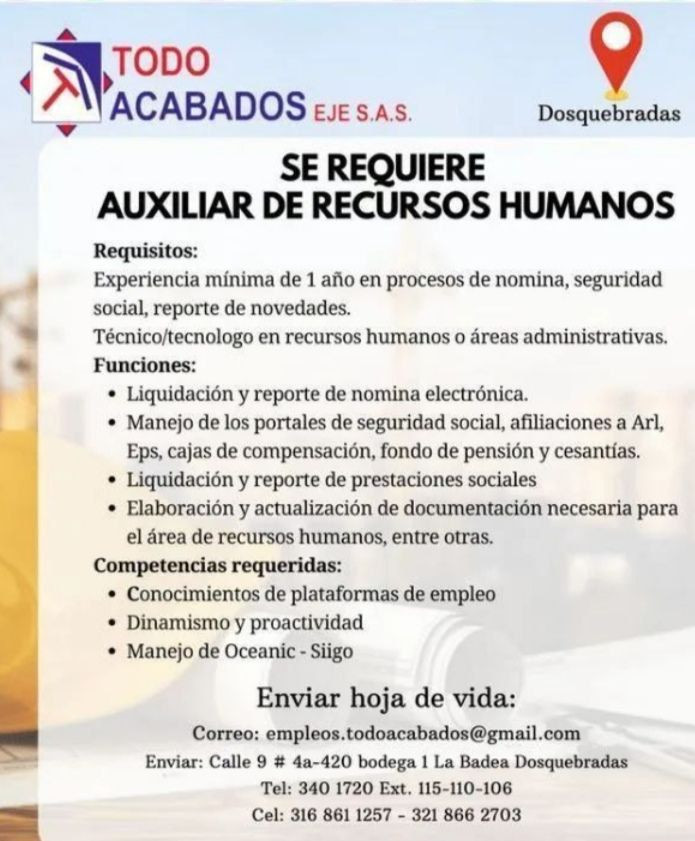 TODO ACABADOS EJE S.A.S.

Dosquebradas

SE REQUIERE
AUXILIAR DE RECURSOS HUMANOS

Requisitos:
Experiencia mínima de 1 año en procesos de nomina, seguridad social, reporte de novedades.
Técnico/tecnologo en recursos humanos o áreas administrativas.
Funciones:
• Liquidación y reporte de nomina electrónica.
• Manejo de los portales de seguridad social, afiliaciones a Arl, Eps, cajas de compensación, fondo de pensión y cesantías.
• Liquidación y reporte de prestaciones sociales
• Elaboración y actualización de documentación necesaria para el área de recursos humanos, entre otras.
Competencias requeridas:
• Conocimientos de plataformas de empleo
• Dinamismo y proactividad
• Manejo de Oceanic - Siigo

Enviar hoja de vida:
Correo: empleos.todoacabados@gmail.com
Enviar: Calle 9 # 4a-420 bodega 1 La Badea Dosquebradas
Tel: 340 1720 Ext. 115-110-106
Cel: 316 861 1257 - 321 866 2703